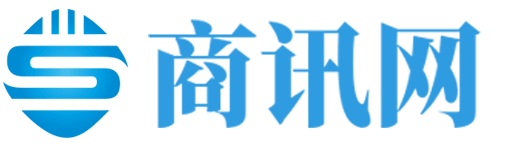 商讯网